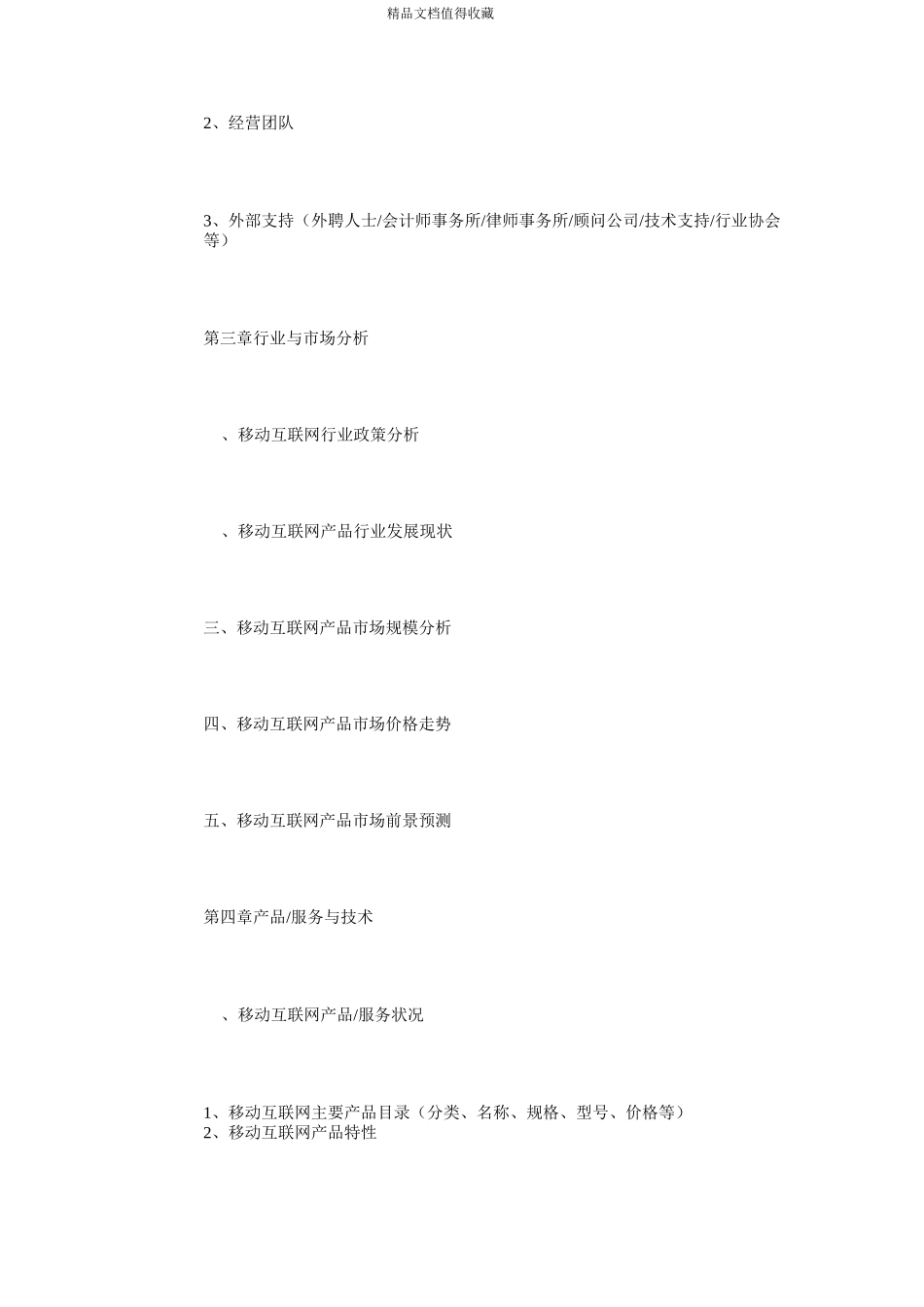 精品文档值得收藏

2、经营团队

3、外部支持（外聘人士/会计师事务所/律师事务所/顾问公司/技术支持/行业协会等）

第三章行业与市场分析

、移动互联网行业政策分析

、移动互联网产品行业发展现状

三、移动互联网产品市场规模分析

四、移动互联网产品市场价格走势

五、移动互联网产品市场前景预测

第四章产品/服务与技术

、移动互联网产品/服务状况

1、移动互联网主要产品目录（分类、名称、规格、型号、价格等）
2、移动互联网产品特性